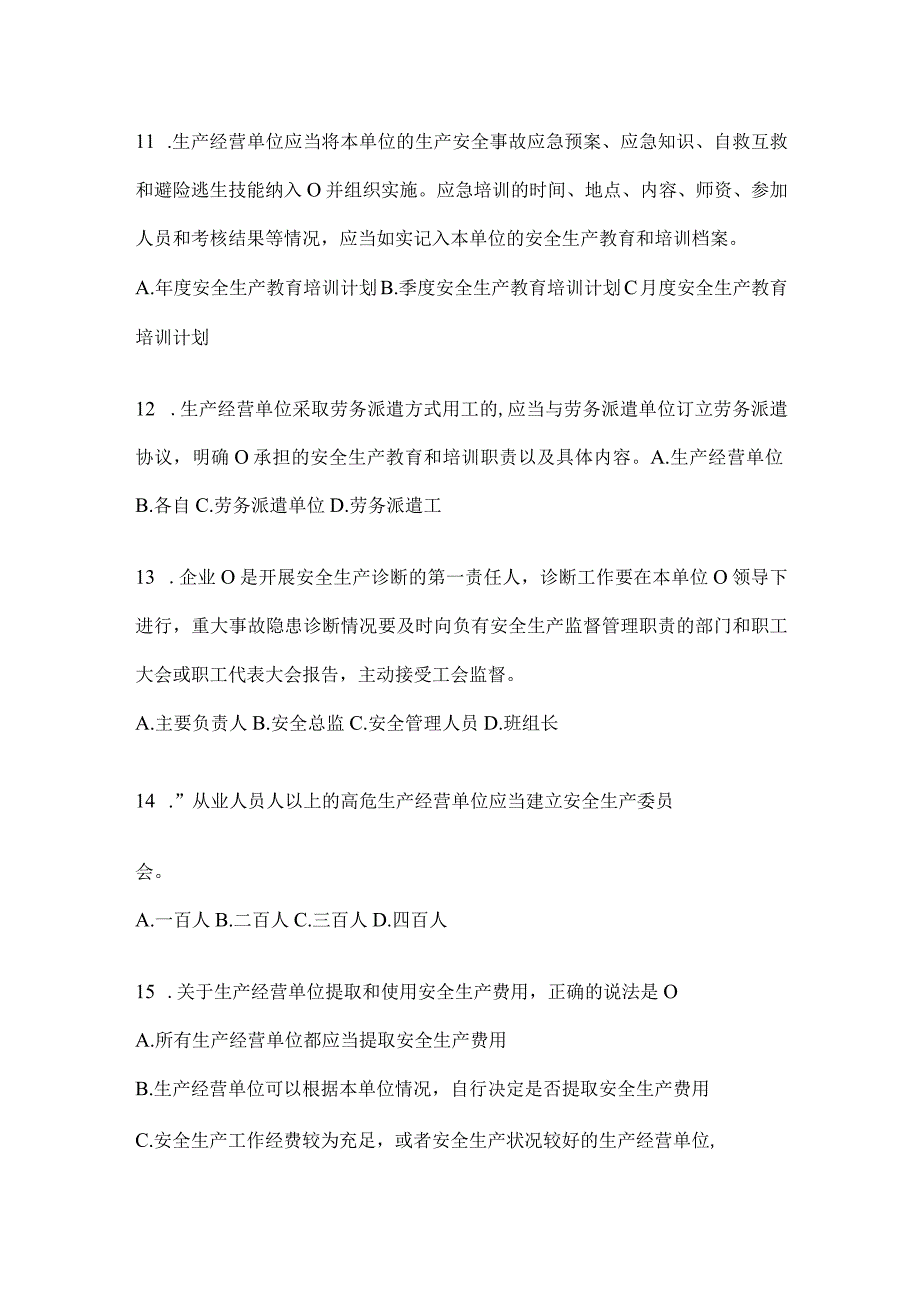 11 .生产经营单位应当将本单位的生产安全事故应急预案、应急知识、自救互救和避险逃生技能纳入O并组织实施。应急培训的时间、地点、内容、师资、参加人员和考核结果等情况，应当如实记入本单位的安全生产教育和培训档案。

A.年度安全生产教育培训计划B.季度安全生产教育培训计划C月度安全生产教育培训计划

12 .生产经营单位采取劳务派遣方式用工的,应当与劳务派遣单位订立劳务派遣协议，明确O承担的安全生产教育和培训职责以及具体内容。A.生产经营单位B.各自C.劳务派遣单位D.劳务派遣工

13 .企业O是开展安全生产诊断的第一责任人，诊断工作要在本单位O领导下进行，重大事故隐患诊断情况要及时向负有安全生产监督管理职责的部门和职工大会或职工代表大会报告，主动接受工会监督。

A.主要负责人B.安全总监C.安全管理人员D.班组长

14 .”从业人员人以上的高危生产经营单位应当建立安全生产委员

会。

A.一百人B.二百人C.三百人D.四百人

15 .关于生产经营单位提取和使用安全生产费用，正确的说法是O

A.所有生产经营单位都应当提取安全生产费用

B.生产经营单位可以根据本单位情况，自行决定是否提取安全生产费用

C.安全生产工作经费较为充足，或者安全生产状况较好的生产经营单位,